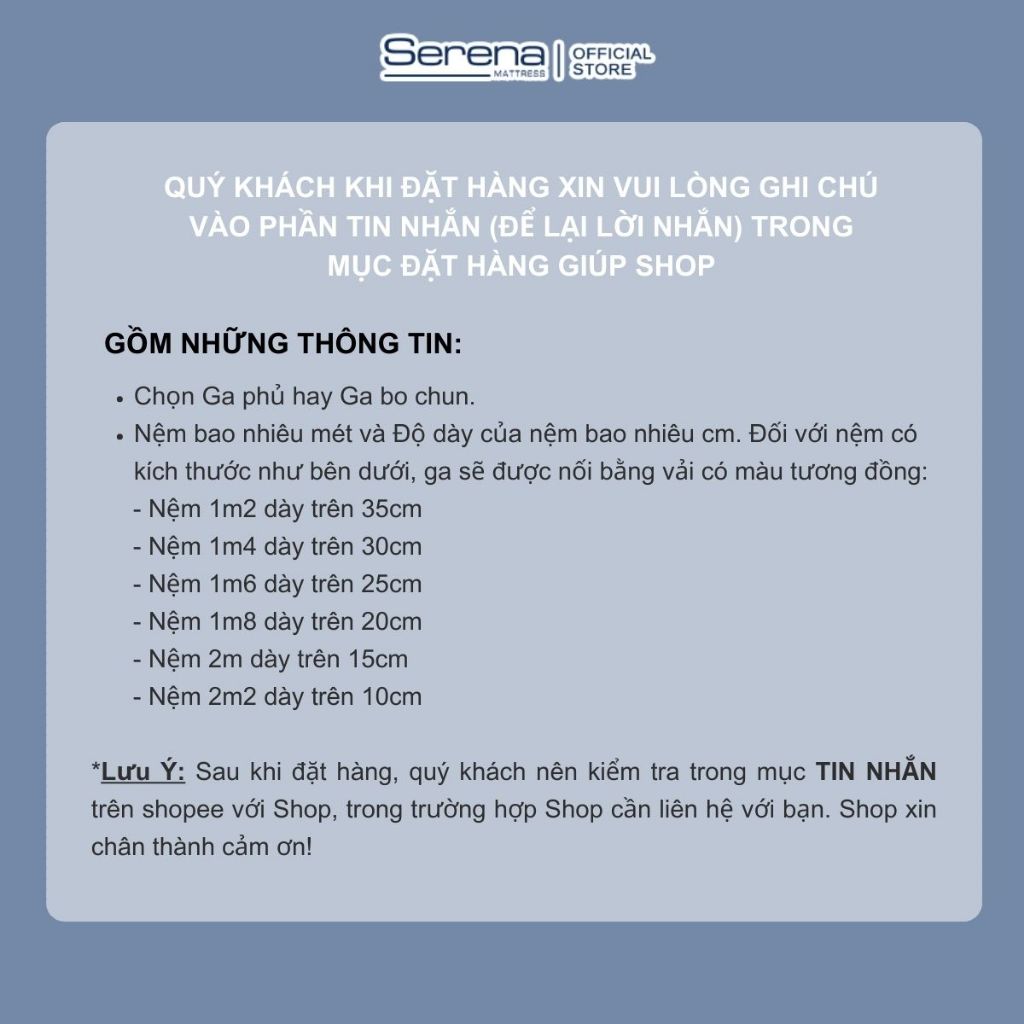 Serena MATTRESS | OFFICIAL STORE

QUÝ KHÁCH KHI ĐẶT HÀNG XIN VUI LÒNG GHI CHÚ VÀO PHẦN TIN NHẮN (ĐỂ LẠI LỜI NHẮN) TRONG MỤC ĐẶT HÀNG GIÚP SHOP

GỒM NHỮNG THÔNG TIN:

• Chọn Ga phủ hay Ga bo chun.
• Nệm bao nhiêu mét và Độ dày của nệm bao nhiêu cm. Đối với nệm có kích thước như bên dưới, ga sẽ được nối bằng vải có màu tương đồng:
- Nệm 1m2 dày trên 35cm
- Nệm 1m4 dày trên 30cm
- Nệm 1m6 dày trên 25cm
- Nệm 1m8 dày trên 20cm
- Nệm 2m dày trên 15cm
- Nệm 2m2 dày trên 10cm

*Lưu Ý: Sau khi đặt hàng, quý khách nên kiểm tra trong mục TIN NHẮN trên shopee với Shop, trong trường hợp Shop cần liên hệ với bạn. Shop xin chân thành cảm ơn!